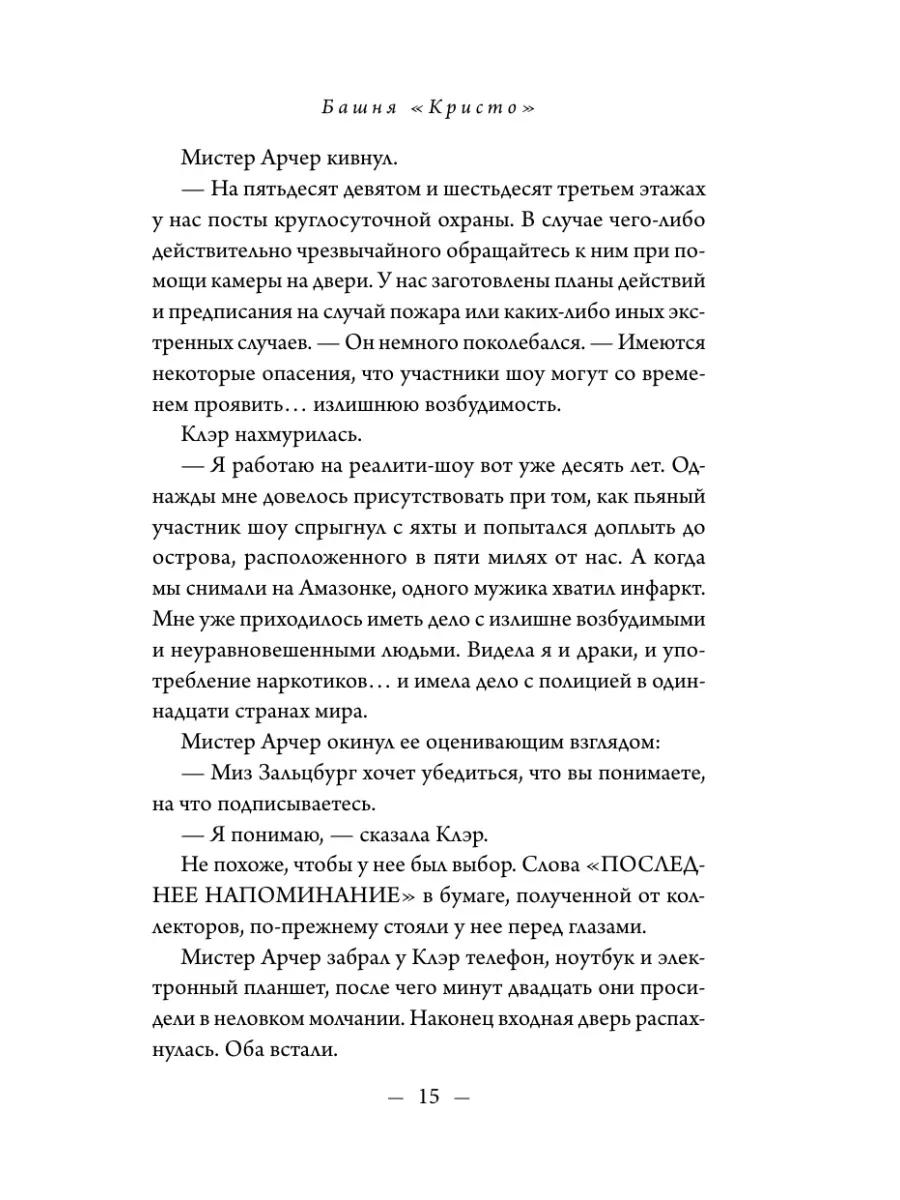 Башня «Кристо»

Мистер Арчер кивнул.

— На пятьдесят девятом и шестьдесят третьем этажах у нас посты круглосуточной охраны. В случае чего-либо действительно чрезвычайного обращайтесь к ним при помощи камеры на двери. У нас заготовлены планы действий и предписания на случай пожара или каких-либо иных экстренных случаев. — Он немного поколебался. — Имеются некоторые опасения, что участники шоу могут со временем проявить… излишнюю возбудимость.

Клэр нахмурилась.

— Я работаю на реалити-шоу вот уже десять лет. Однажды мне довелось присутствовать при том, как пьяный участник шоу спрыгнул с яхты и попытался доплыть до острова, расположенного в пяти милях от нас. А когда мы снимали на Амазонке, одного мужика хватил инфаркт. Мне уже приходилось иметь дело с излишне возбудимыми и неуравновешенными людьми. Видела я и драки, и употребление наркотиков… и имела дело с полицией в одиннадцати странах мира.

Мистер Арчер окинул ее оценивающим взглядом:

— Миз Зальцбург хочет убедиться, что вы понимаете, на что подписываетесь.

— Я понимаю, — сказала Клэр.

Не похоже, чтобы у нее был выбор. Слова «ПОСЛЕДНЕЕ НАПОМИНАНИЕ» в бумаге, полученной от коллекторов, по-прежнему стояли у нее перед глазами.

Мистер Арчер забрал у Клэр телефон, ноутбук и электронный планшет, после чего минут двадцать они просидели в неловком молчании. Наконец входная дверь распахнулась. Оба встали.

— 15 —